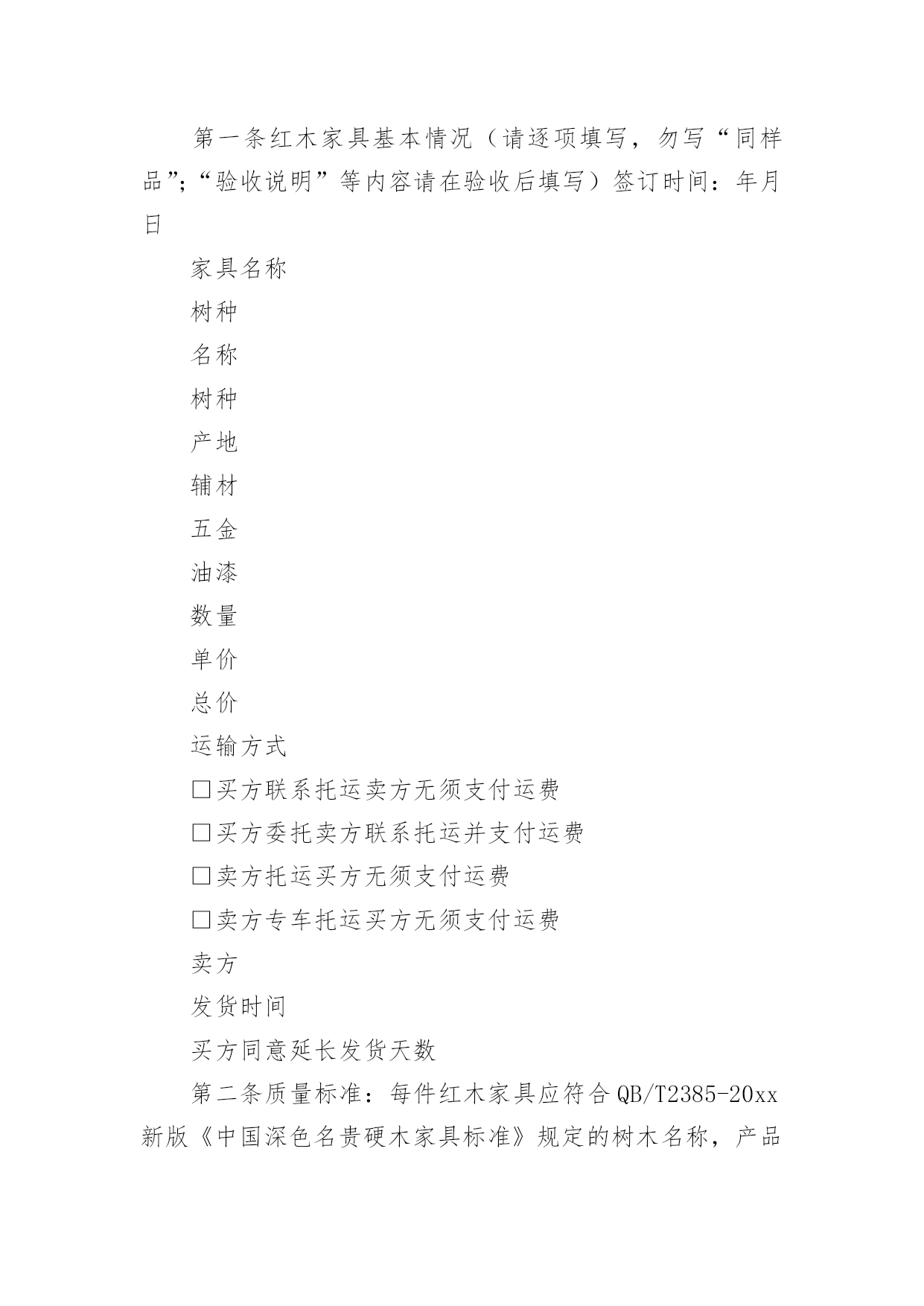 第一条红木家具基本情况（请逐项填写，勿写“同样品”;“验收说明”等内容请在验收后填写）签订时间：年月日

家具名称

树种

名称

树种

产地

辅材

五金

油漆

数量

单价

总价

运输方式

□买方联系托运卖方无须支付运费

□买方委托卖方联系托运并支付运费

□卖方托运买方无须支付运费

□卖方专车托运买方无须支付运费

卖方

发货时间

买方同意延长发货天数

第二条质量标准：每件红木家具应符合QB/T2385-20xx新版《中国深色名贵硬木家具标准》规定的树木名称，产品